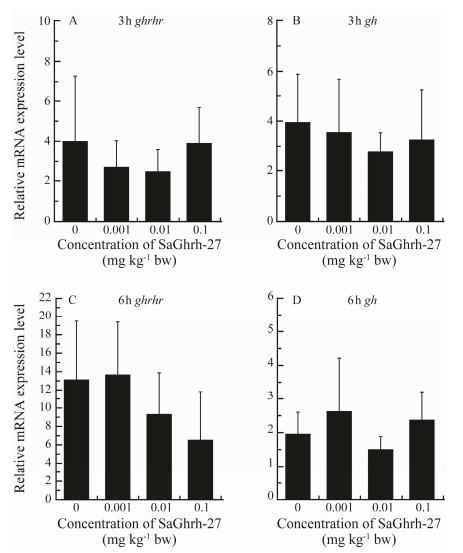 A 3 h ghrhr

Relative mRNA expression level

10
8
6
4
2
0

0 0.001 0.01 0.1

Concentration of SaGhrh-27 (mg kg$^{-1}$ bw)

B 3 h gh

8
6
4
2
0

0 0.001 0.01 0.1

Concentration of SaGhrh-27 (mg kg$^{-1}$ bw)

C 6 h ghrhr

Relative mRNA expression level

22
20
18
16
14
12
10
8
6
4
2
0

0 0.001 0.01 0.1

Concentration of SaGhrh-27 (mg kg$^{-1}$ bw)

D 6 h gh

6
5
4
3
2
1
0

0 0.001 0.01 0.1

Concentration of SaGhrh-27 (mg kg$^{-1}$ bw)